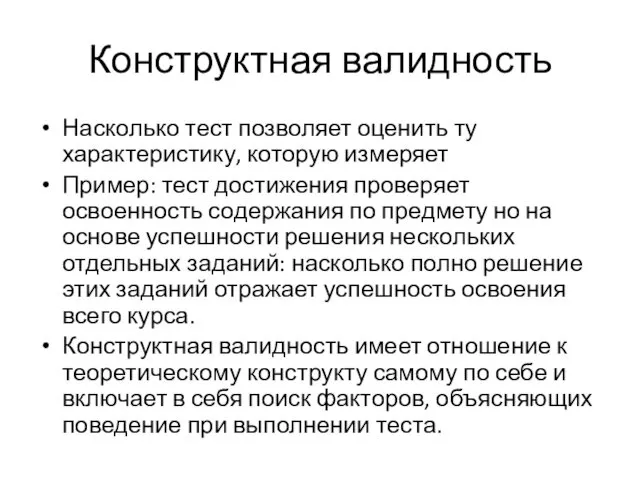 Конструктная валидность

• Насколько тест позволяет оценить ту характеристику, которую измеряет
• Пример: тест достижения проверяет освоенность содержания по предмету но на основе успешности решения нескольких отдельных заданий: насколько полно решение этих заданий отражает успешность освоения всего курса.
• Конструктная валидность имеет отношение к теоретическому конструкту самому по себе и включает в себя поиск факторов, объясняющих поведение при выполнении теста.